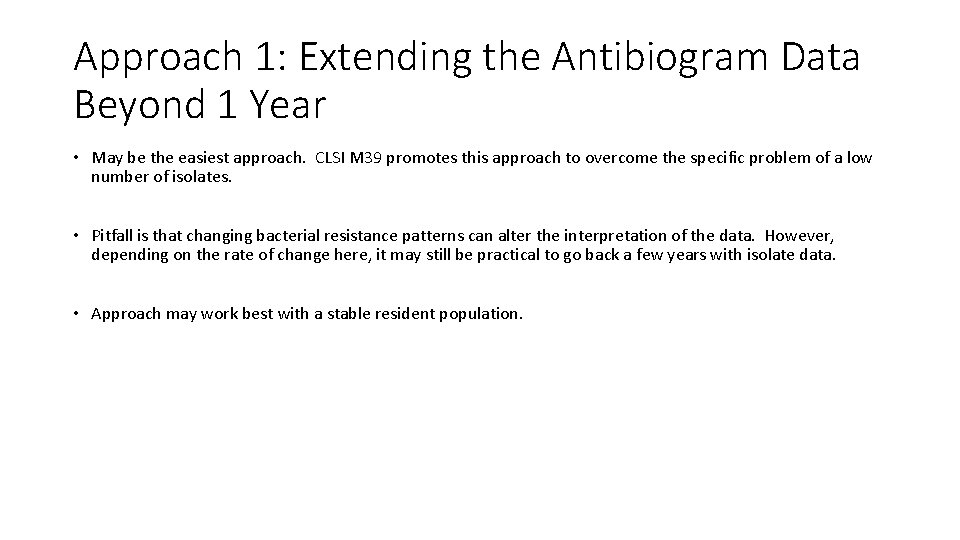 Approach 1: Extending the Antibiogram Data Beyond 1 Year

• May be the easiest approach. CLSI M39 promotes this approach to overcome the specific problem of a low number of isolates.

• Pitfall is that changing bacterial resistance patterns can alter the interpretation of the data. However, depending on the rate of change here, it may still be practical to go back a few years with isolate data.

• Approach may work best with a stable resident population.